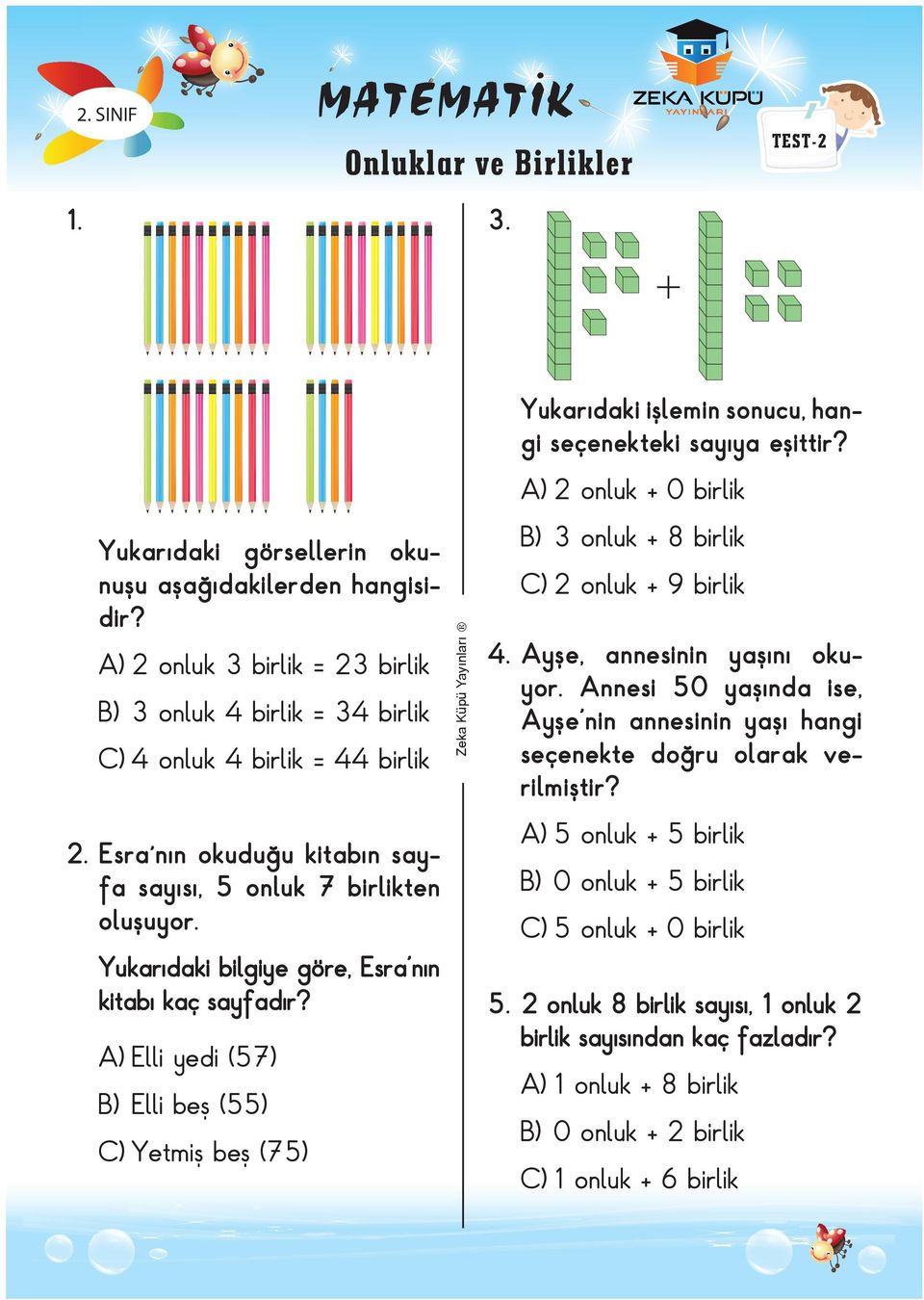 2. SINIF

MATEMATİK

ZEKA KÜPÜ YAYINLARI

TEST-2

Onluklar ve Birlikler

1.

Yukarıdaki görsellerin okunuşu aşağıdakilerden hangisidir?

A) 2 onluk 3 birlik = 23 birlik

B) 3 onluk 4 birlik = 34 birlik

C) 4 onluk 4 birlik = 44 birlik

2. Esra'nın okuduğu kitabın sayfa sayısı, 5 onluk 7 birlikten oluşuyor.

Yukarıdaki bilgiye göre, Esra'nın kitabı kaç sayfadır?

A) Elli yedi (57)

B) Elli beş (55)

C) Yetmiş beş (75)

Zeka Küpü Yayınları ®

3.

+

Yukarıdaki işlemin sonucu, hangi seçenekteki sayıya eşittir?

A) 2 onluk + 0 birlik

B) 3 onluk + 8 birlik

C) 2 onluk + 9 birlik

4. Ayşe, annesinin yaşını okuyor. Annesi 50 yaşında ise, Ayşe'nin annesinin yaşı hangi seçenekte doğru olarak verilmiştir?

A) 5 onluk + 5 birlik

B) 0 onluk + 5 birlik

C) 5 onluk + 0 birlik

5. 2 onluk 8 birlik sayısı, 1 onluk 2 birlik sayısından kaç fazladır?

A) 1 onluk + 8 birlik

B) 0 onluk + 2 birlik

C) 1 onluk + 6 birlik